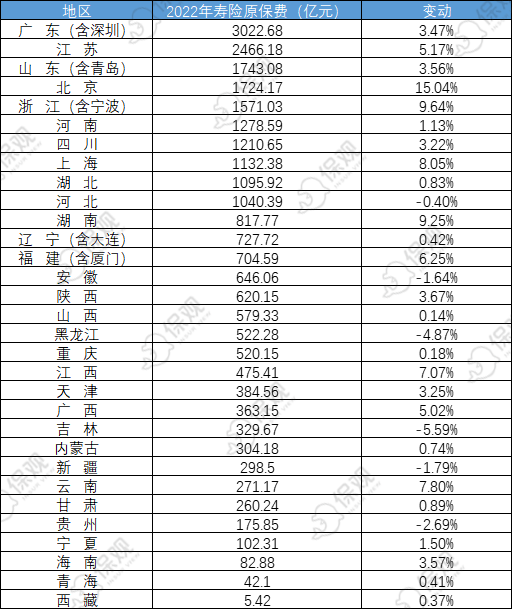 | 地区 | 2022年寿险原保费（亿元） | 变动 |
|---|---|---|
| 广　东（含深圳） | 3022.68 | 3.47% |
| 江　苏 | 2466.18 | 5.17% |
| 山　东（含青岛） | 1743.08 | 3.56% |
| 北　京 | 1724.17 | 15.04% |
| 浙　江（含宁波） | 1571.03 | 9.64% |
| 河　南 | 1278.59 | 1.13% |
| 四　川 | 1210.65 | 3.22% |
| 上　海 | 1132.38 | 8.05% |
| 湖　北 | 1095.92 | 0.83% |
| 河　北 | 1040.39 | -0.40% |
| 湖　南 | 817.77 | 9.25% |
| 辽　宁（含大连） | 727.72 | 0.42% |
| 福　建（含厦门） | 704.59 | 6.25% |
| 安　徽 | 646.06 | -1.64% |
| 陕　西 | 620.15 | 3.67% |
| 山　西 | 579.33 | 0.14% |
| 黑龙江 | 522.28 | -4.87% |
| 重　庆 | 520.15 | 0.18% |
| 江　西 | 475.41 | 7.07% |
| 天　津 | 384.56 | 3.25% |
| 广　西 | 363.15 | 5.02% |
| 吉　林 | 329.67 | -5.59% |
| 内蒙古 | 304.18 | 0.74% |
| 新　疆 | 298.5 | -1.79% |
| 云　南 | 271.17 | 7.80% |
| 甘　肃 | 260.24 | 0.89% |
| 贵　州 | 175.85 | -2.69% |
| 宁　夏 | 102.31 | 1.50% |
| 海　南 | 82.88 | 3.57% |
| 青　海 | 42.1 | 0.41% |
| 西　藏 | 5.42 | 0.37% |

保观